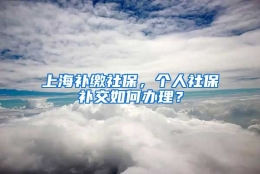 上海补缴社保，个人社保补交如何办理？